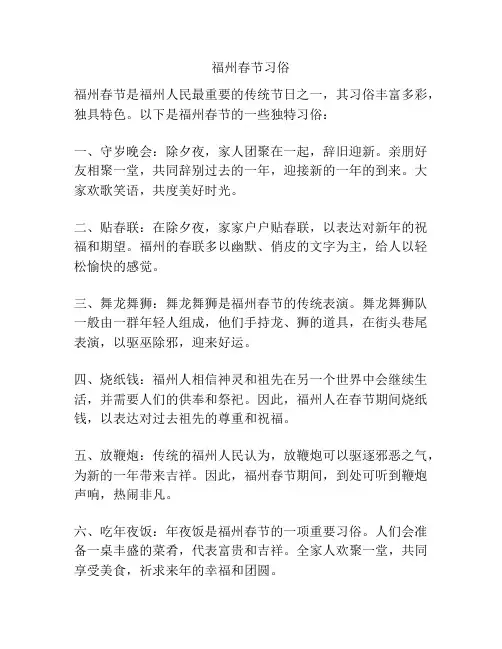 福州春节习俗

福州春节是福州人民最重要的传统节日之一，其习俗丰富多彩，独具特色。以下是福州春节的一些独特习俗：

一、守岁晚会：除夕夜，家人团聚在一起，辞旧迎新。亲朋好友相聚一堂，共同辞别过去的一年，迎接新的一年的到来。大家欢歌笑语，共度美好时光。

二、贴春联：在除夕夜，家家户户贴春联，以表达对新年的祝福和期望。福州的春联多以幽默、俏皮的文字为主，给人以轻松愉快的感觉。

三、舞龙舞狮：舞龙舞狮是福州春节的传统表演。舞龙舞狮队一般由一群年轻人组成，他们手持龙、狮的道具，在街头巷尾表演，以驱巫除邪，迎来好运。

四、烧纸钱：福州人相信神灵和祖先在另一个世界中会继续生活，并需要人们的供奉和祭祀。因此，福州人在春节期间烧纸钱，以表达对过去祖先的尊重和祝福。

五、放鞭炮：传统的福州人民认为，放鞭炮可以驱逐邪恶之气，为新的一年带来吉祥。因此，福州春节期间，到处可听到鞭炮声响，热闹非凡。

六、吃年夜饭：年夜饭是福州春节的一项重要习俗。人们会准备一桌丰盛的菜肴，代表富贵和吉祥。全家人欢聚一堂，共同享受美食，祈求来年的幸福和团圆。